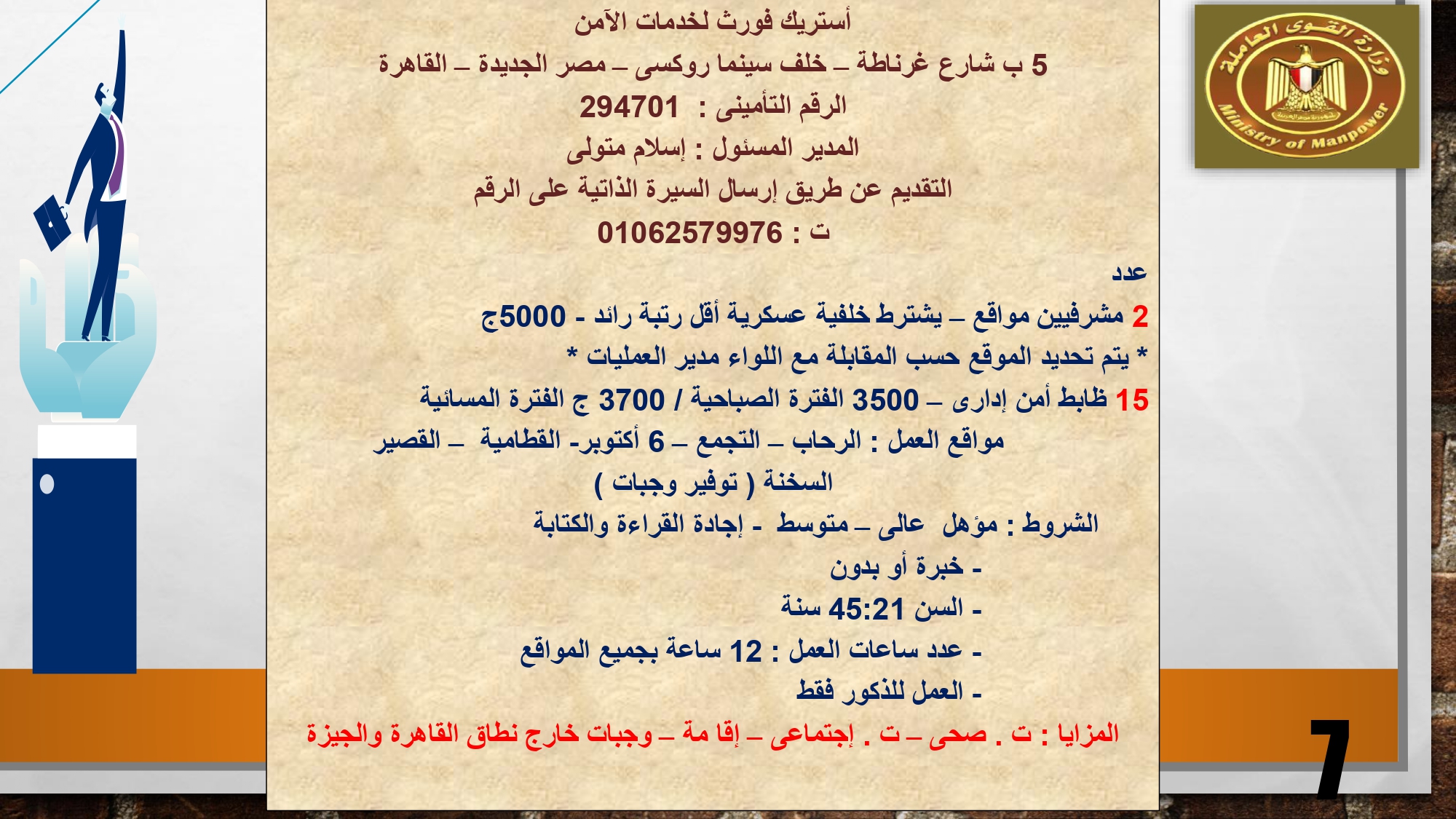 وزارة القوى العاملة
Ministry of Manpower

أستريك فورث لخدمات الآمن
5 ب شارع غرناطة – خلف سينما روكسى – مصر الجديدة – القاهرة
الرقم التأمينى : 294701
المدير المسئول : إسلام متولى
التقديم عن طريق إرسال السيرة الذاتية على الرقم
ت : 01062579976

عدد
2 مشرفيين مواقع – يشترط خلفية عسكرية أقل رتبة رائد - 5000ج
* يتم تحديد الموقع حسب المقابلة مع اللواء مدير العمليات *
15 ظابط أمن إدارى – 3500 الفترة الصباحية / 3700 ج الفترة المسائية
مواقع العمل : الرحاب – التجمع – 6 أكتوبر- القطامية – القصير السخنة ( توفير وجبات )
الشروط : مؤهل عالى – متوسط - إجادة القراءة والكتابة
- خبرة أو بدون
- السن 45:21 سنة
- عدد ساعات العمل : 12 ساعة بجميع المواقع
- العمل للذكور فقط
المزايا : ت . صحى – ت . إجتماعى – إقا مة – وجبات خارج نطاق القاهرة والجيزة

7